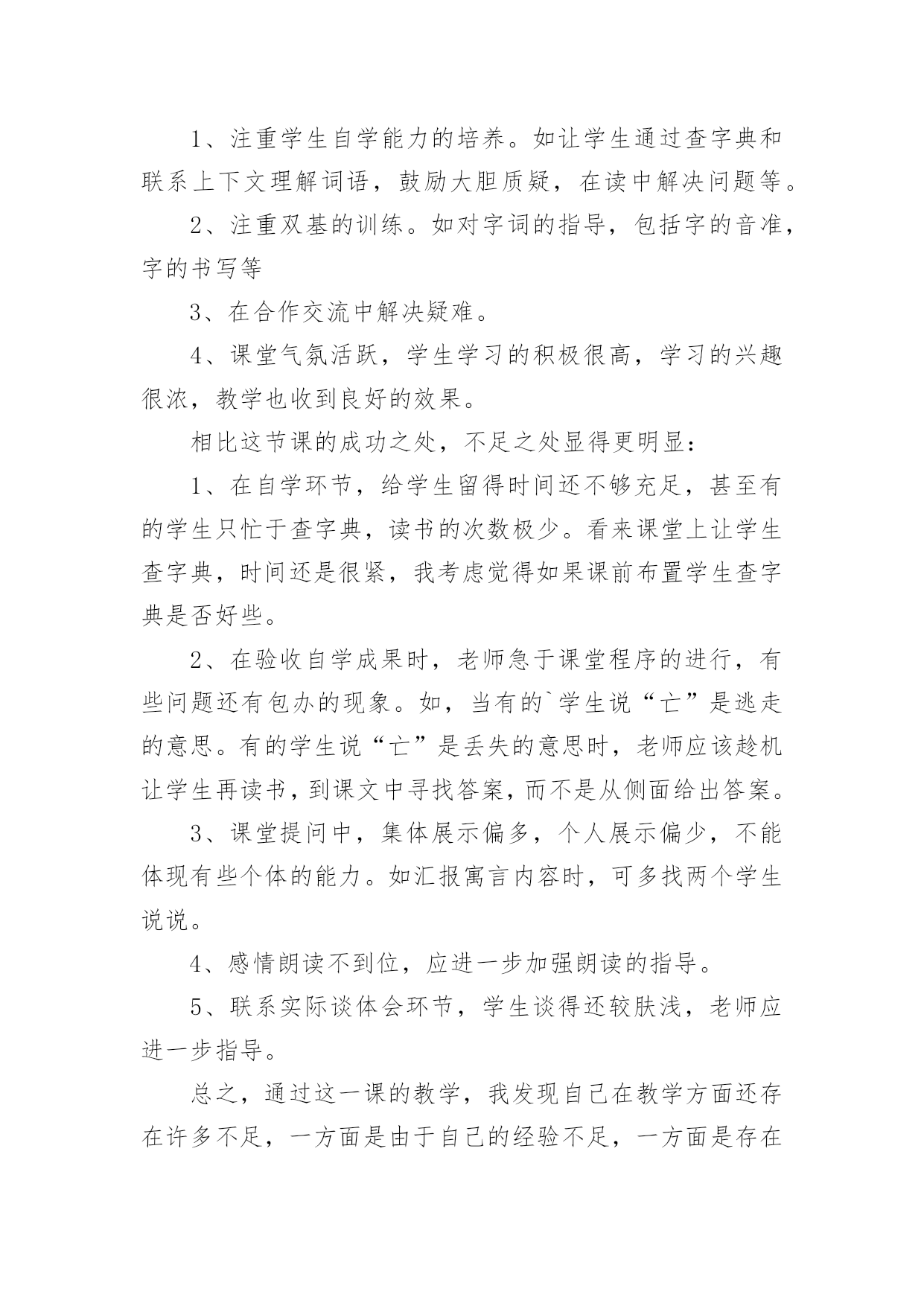 1、注重学生自学能力的培养。如让学生通过查字典和联系上下文理解词语，鼓励大胆质疑，在读中解决问题等。

2、注重双基的训练。如对字词的指导，包括字的音准，字的书写等

3、在合作交流中解决疑难。

4、课堂气氛活跃，学生学习的积极很高，学习的兴趣很浓，教学也收到良好的效果。

相比这节课的成功之处，不足之处显得更明显：

1、在自学环节，给学生留得时间还不够充足，甚至有的学生只忙于查字典，读书的次数极少。看来课堂上让学生查字典，时间还是很紧，我考虑觉得如果课前布置学生查字典是否好些。

2、在验收自学成果时，老师急于课堂程序的进行，有些问题还有包办的现象。如，当有的`学生说“亡”是逃走的意思。有的学生说“亡”是丢失的意思时，老师应该趁机让学生再读书，到课文中寻找答案，而不是从侧面给出答案。

3、课堂提问中，集体展示偏多，个人展示偏少，不能体现有些个体的能力。如汇报寓言内容时，可多找两个学生说说。

4、感情朗读不到位，应进一步加强朗读的指导。

5、联系实际谈体会环节，学生谈得还较肤浅，老师应进一步指导。

总之，通过这一课的教学，我发现自己在教学方面还存在许多不足，一方面是由于自己的经验不足，一方面是存在